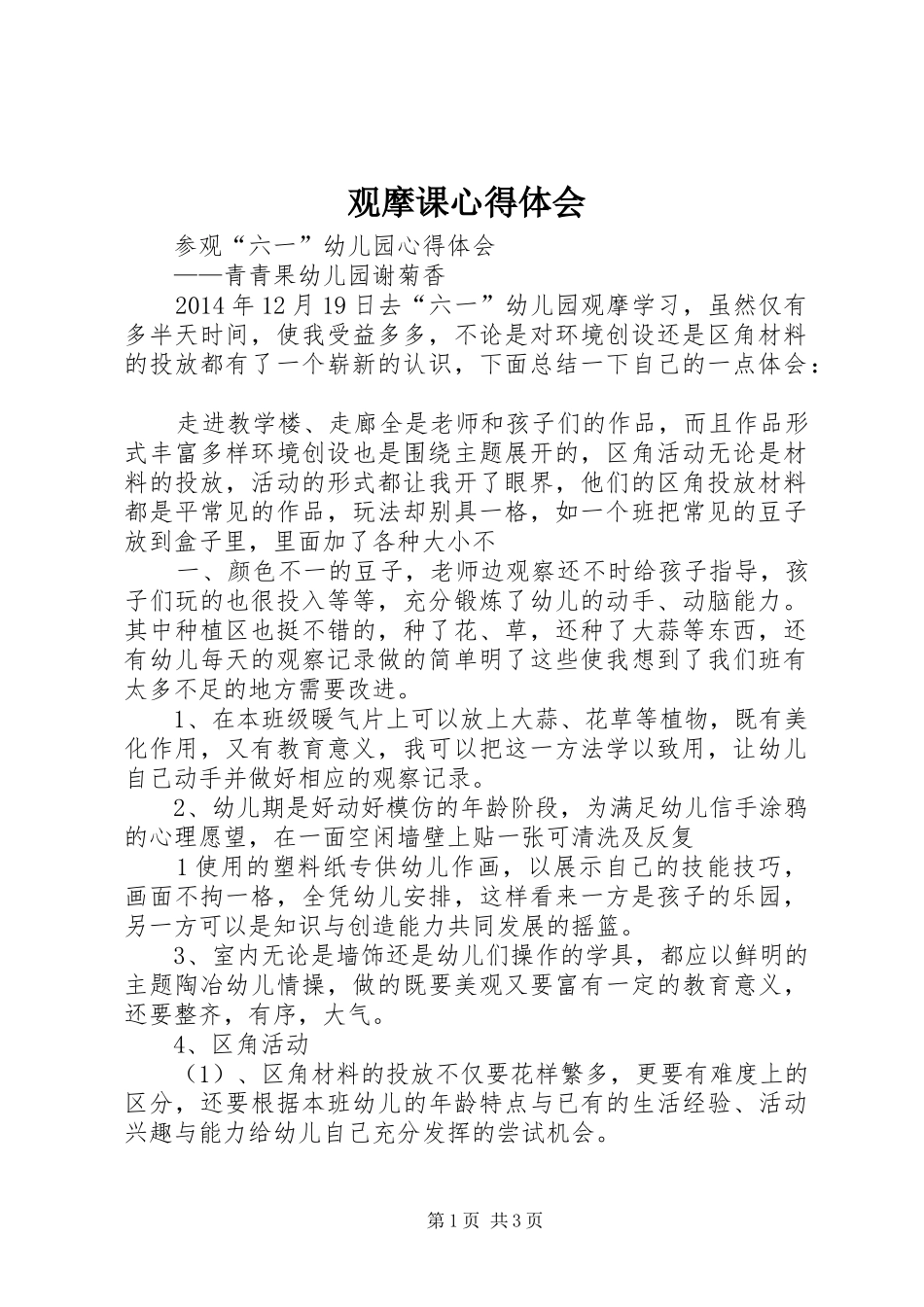 观摩课心得体会

参观“六一”幼儿园心得体会

——青青果幼儿园谢菊香

2014 年 12 月 19 日去“六一”幼儿园观摩学习，虽然仅有多半天时间，使我受益多多，不论是对环境创设还是区角材料的投放都有了一个崭新的认识，下面总结一下自己的一点体会：

走进教学楼、走廊全是老师和孩子们的作品，而且作品形式丰富多样环境创设也是围绕主题展开的，区角活动无论是材料的投放，活动的形式都让我开了眼界，他们的区角投放材料都是平常见的作品，玩法却别具一格，如一个班把常见的豆子放到盒子里，里面加了各种大小不

一、颜色不一的豆子，老师边观察还不时给孩子指导，孩子们玩的也很投入等等，充分锻炼了幼儿的动手、动脑能力。其中种植区也挺不错的，种了花、草，还种了大蒜等东西，还有幼儿每天的观察记录做的简单明了这些使我想到了我们班有太多不足的地方需要改进。

1、在本班级暖气片上可以放上大蒜、花草等植物，既有美化作用，又有教育意义，我可以把这一方法学以致用，让幼儿自己动手并做好相应的观察记录。

2、幼儿期是好动好模仿的年龄阶段，为满足幼儿信手涂鸦的心理愿望，在一面空闲墙壁上贴一张可清洗及反复

1 使用的塑料纸专供幼儿作画，以展示自己的技能技巧，画面不拘一格，全凭幼儿安排，这样看来一方是孩子的乐园，另一方可以是知识与创造能力共同发展的摇篮。

3、室内无论是墙饰还是幼儿们操作的学具，都应以鲜明的主题陶冶幼儿情操，做的既要美观又要富有一定的教育意义，还要整齐，有序，大气。

4、区角活动

（1）、区角材料的投放不仅要花样繁多，更要有难度上的区分，还要根据本班幼儿的年龄特点与已有的生活经验、活动兴趣与能力给幼儿自己充分发挥的尝试机会。

第 1 页 共 3 页